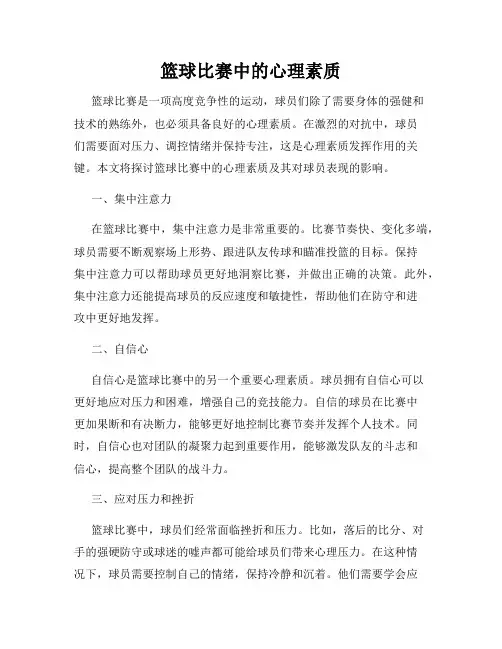 篮球比赛中的心理素质

篮球比赛是一项高度竞争性的运动，球员们除了需要身体的强健和技术的熟练外，也必须具备良好的心理素质。在激烈的对抗中，球员们需要面对压力、调控情绪并保持专注，这是心理素质发挥作用的关键。本文将探讨篮球比赛中的心理素质及其对球员表现的影响。

一、集中注意力

在篮球比赛中，集中注意力是非常重要的。比赛节奏快、变化多端，球员需要不断观察场上形势、跟进队友传球和瞄准投篮的目标。保持集中注意力可以帮助球员更好地洞察比赛，并做出正确的决策。此外，集中注意力还能提高球员的反应速度和敏捷性，帮助他们在防守和进攻中更好地发挥。

二、自信心

自信心是篮球比赛中的另一个重要心理素质。球员拥有自信心可以更好地应对压力和困难，增强自己的竞技能力。自信的球员在比赛中更加果断和有决断力，能够更好地控制比赛节奏并发挥个人技术。同时，自信心也对团队的凝聚力起到重要作用，能够激发队友的斗志和信心，提高整个团队的战斗力。

三、应对压力和挫折

篮球比赛中，球员们经常面临挫折和压力。比如，落后的比分、对手的强硬防守或球迷的嘘声都可能给球员们带来心理压力。在这种情况下，球员需要控制自己的情绪，保持冷静和沉着。他们需要学会应